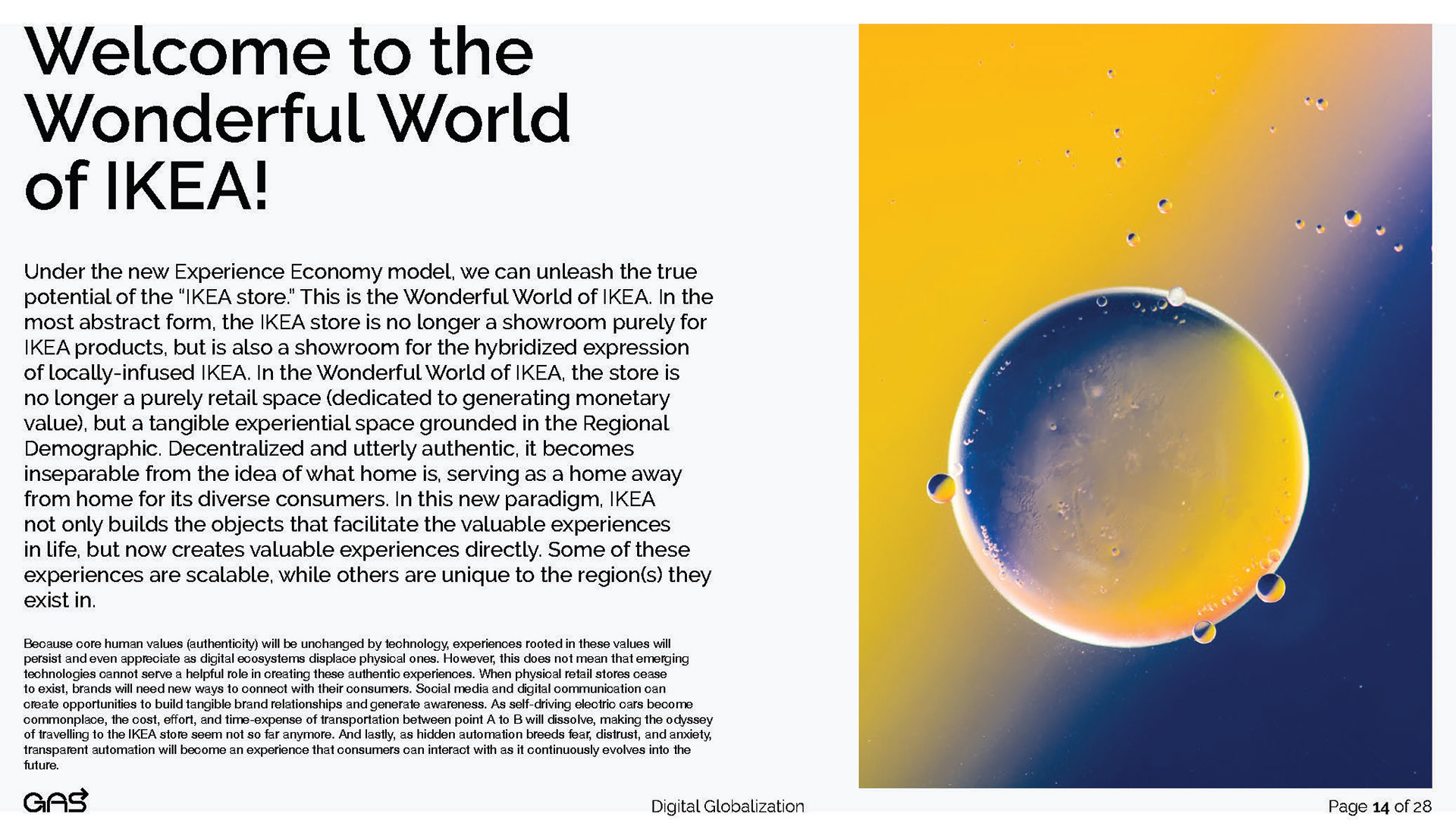 Welcome to the Wonderful World of IKEA!

Under the new Experience Economy model, we can unleash the true potential of the "IKEA store." This is the Wonderful World of IKEA. In the most abstract form, the IKEA store is no longer a showroom purely for IKEA products, but is also a showroom for the hybridized expression of locally-infused IKEA. In the Wonderful World of IKEA, the store is no longer a purely retail space (dedicated to generating monetary value), but a tangible experiential space grounded in the Regional Demographic. Decentralized and utterly authentic, it becomes inseparable from the idea of what home is, serving as a home away from home for its diverse consumers. In this new paradigm, IKEA not only builds the objects that facilitate the valuable experiences in life, but now creates valuable experiences directly. Some of these experiences are scalable, while others are unique to the region(s) they exist in.

Because core human values (authenticity) will be unchanged by technology, experiences rooted in these values will persist and even appreciate as digital ecosystems displace physical ones. However, this does not mean that emerging technologies cannot serve a helpful role in creating these authentic experiences. When physical retail stores cease to exist, brands will need new ways to connect with their consumers. Social media and digital communication can create opportunities to build tangible brand relationships and generate awareness. As self-driving electric cars become commonplace, the cost, effort, and time-expense of transportation between point A to B will dissolve, making the odyssey of travelling to the IKEA store seem not so far anymore. And lastly, as hidden automation breeds fear, distrust, and anxiety, transparent automation will become an experience that consumers can interact with as it continuously evolves into the future.

GAS

Digital Globalization

Page 14 of 28